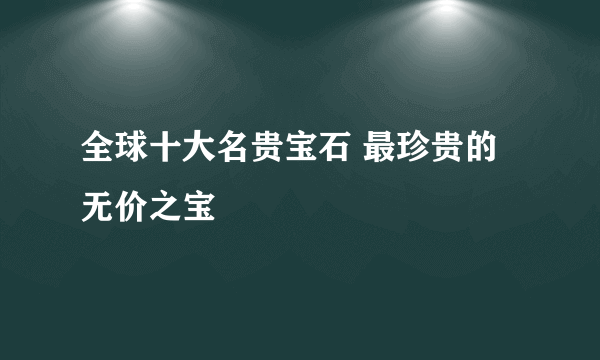 全球十大名贵宝石 最珍贵的无价之宝